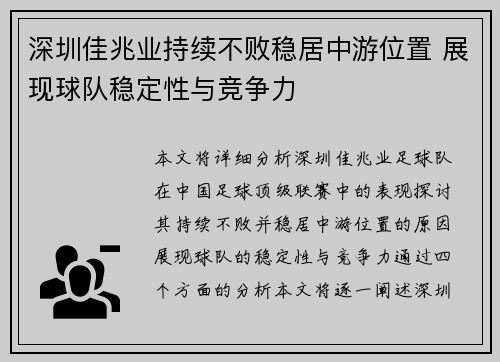 深圳佳兆业持续不败稳居中游位置 展现球队稳定性与竞争力

本文将详细分析深圳佳兆业足球队在中国足球顶级联赛中的表现探讨其持续不败并稳居中游位置的原因展现球队的稳定性与竞争力通过四个方面的分析本文将逐一阐述深圳